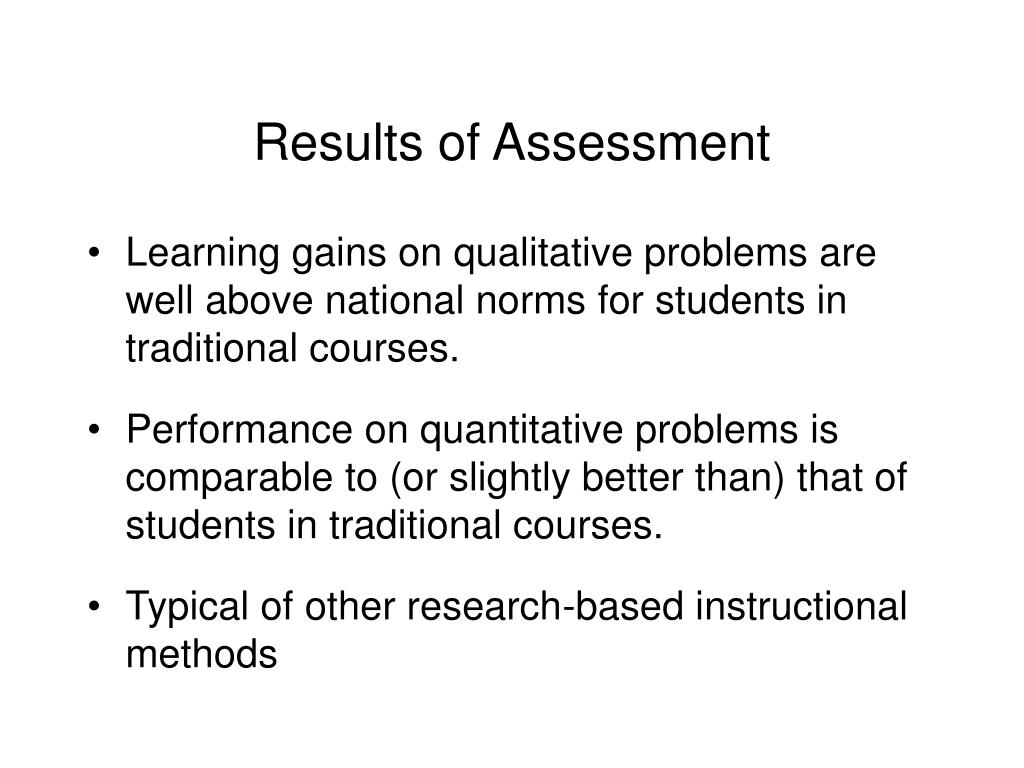 Results of Assessment

• Learning gains on qualitative problems are well above national norms for students in traditional courses.

• Performance on quantitative problems is comparable to (or slightly better than) that of students in traditional courses.

• Typical of other research-based instructional methods